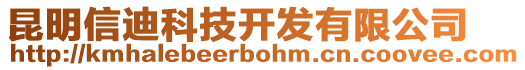 昆明信迪科技开发有限公司
http://kmhalebeerbohm.cn.coovee.com